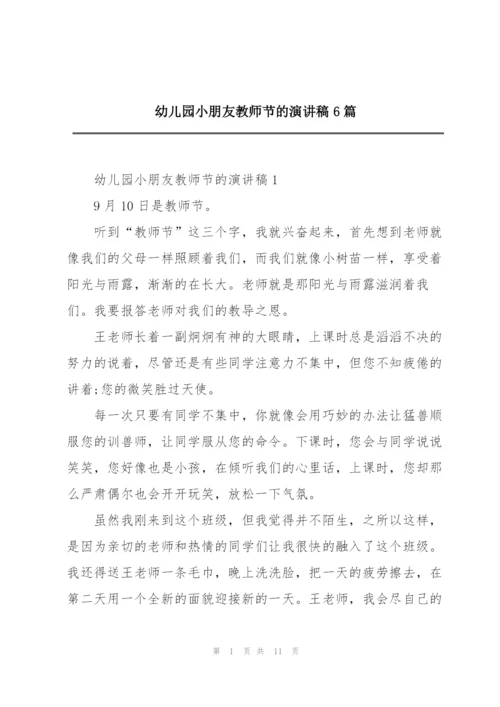 幼儿园小朋友教师节的演讲稿6篇

幼儿园小朋友教师节的演讲稿1

9月10日是教师节。

听到“教师节”这三个字，我就兴奋起来，首先想到老师就像我们的父母一样照顾着我们，而我们就像小树苗一样，享受着阳光与雨露，渐渐的在长大。老师就是那阳光与雨露滋润着我们。我要报答老师对我们的教导之恩。

王老师长着一副炯炯有神的大眼睛，上课时总是滔滔不决的努力的说着，尽管还是有些同学注意力不集中，但您不知疲倦的讲着;您的微笑胜过天使。

每一次只要有同学不集中，你就像会用巧妙的办法让猛兽顺服您的训兽师，让同学服从您的命令。下课时，您会与同学说说笑笑，您好像也是小孩，在倾听我们的心里话，上课时，您却那么严肃偶尔也会开开玩笑，放松一下气氛。

虽然我刚来到这个班级，但我觉得并不陌生，之所以这样，是因为亲切的老师和热情的同学们让我很快的融入了这个班级。我还得送王老师一条毛巾，晚上洗洗脸，把一天的疲劳擦去，在第二天用一个全新的面貌迎接新的一天。王老师，我会尽自己的

第 1 页 共 11 页